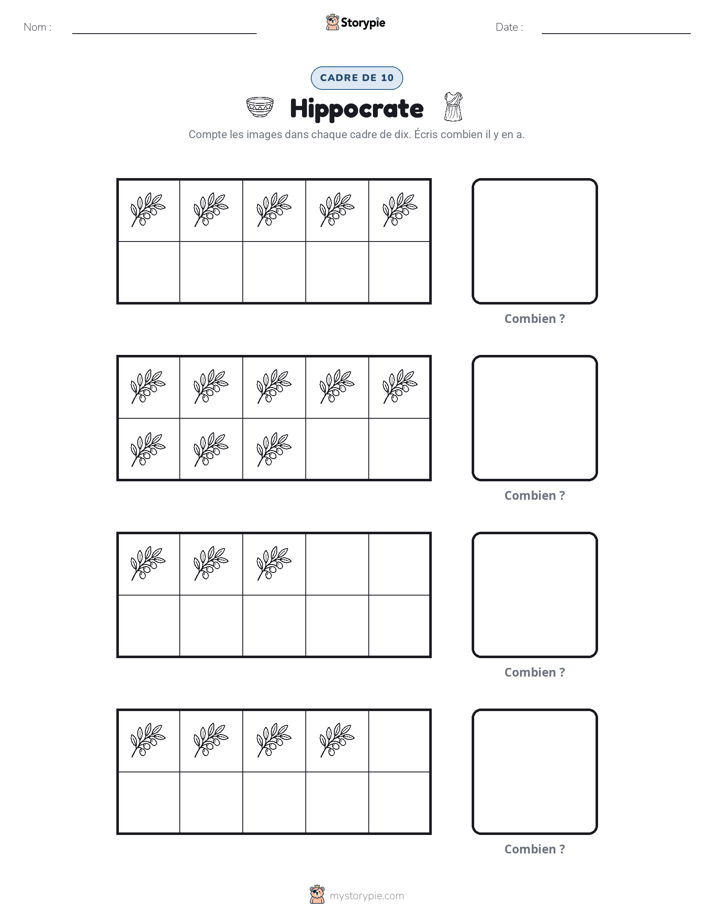 Nom : ____ Storypie Date : ____

CADRE DE 10

Hippocrate

Compte les images dans chaque cadre de dix. Écris combien il y en a.

Combien ?

Combien ?

Combien ?

Combien ?

mystorypie.com